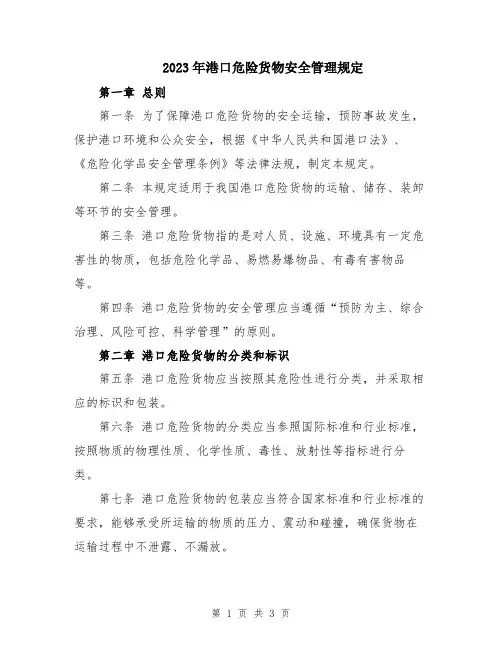 2023年港口危险货物安全管理规定

第一章 总则

第一条 为了保障港口危险货物的安全运输，预防事故发生，保护港口环境和公众安全，根据《中华人民共和国港口法》、《危险化学品安全管理条例》等法律法规，制定本规定。

第二条 本规定适用于我国港口危险货物的运输、储存、装卸等环节的安全管理。

第三条 港口危险货物指的是对人员、设施、环境具有一定危害性的物质，包括危险化学品、易燃易爆物品、有毒有害物品等。

第四条 港口危险货物的安全管理应当遵循“预防为主、综合治理、风险可控、科学管理”的原则。

第二章 港口危险货物的分类和标识

第五条 港口危险货物应当按照其危险性进行分类，并采取相应的标识和包装。

第六条 港口危险货物的分类应当参照国际标准和行业标准，按照物质的物理性质、化学性质、毒性、放射性等指标进行分类。

第七条 港口危险货物的包装应当符合国家标准和行业标准的要求，能够承受所运输的物质的压力、震动和碰撞，确保货物在运输过程中不泄露、不漏放。

第 1 页 共 3 页